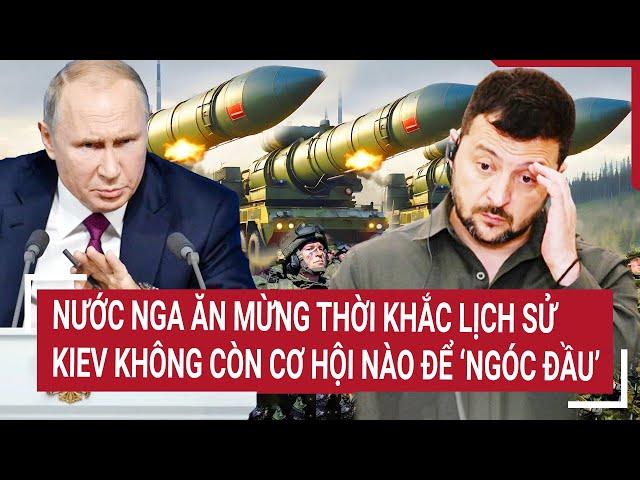 NƯỚC NGA ĂN MỪNG THỜI KHẮC LỊCH SỬ
KIEV KHÔNG CÒN CƠ HỘI NÀO ĐỂ 'NGÓC ĐẦU'